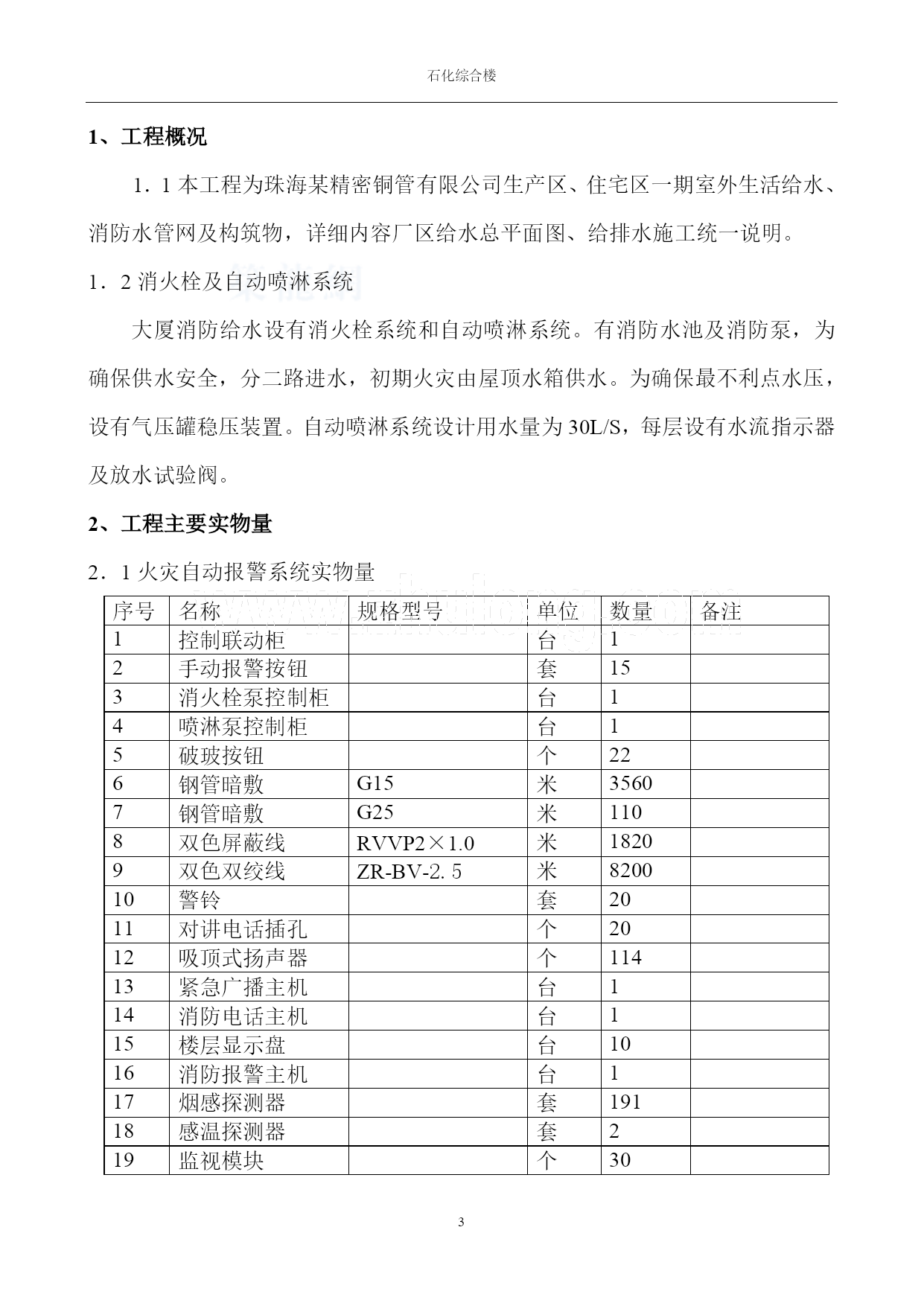 石化综合楼

1、工程概况

1．1 本工程为珠海某精密铜管有限公司生产区、住宅区一期室外生活给水、消防水管网及构筑物，详细内容厂区给水总平面图、给排水施工统一说明。

1．2 消火栓及自动喷淋系统

大厦消防给水设有消火栓系统和自动喷淋系统。有消防水池及消防泵，为确保供水安全，分二路进水，初期火灾由屋顶水箱供水。为确保最不利点水压，设有气压罐稳压装置。自动喷淋系统设计用水量为 30L/S，每层设有水流指示器及放水试验阀。

2、工程主要实物量

2．1 火灾自动报警系统实物量

| 序号 | 名称 | 规格型号 | 单位 | 数量 | 备注 |
|---|---|---|---|---|---|
| 1 | 控制联动柜 | | 台 | 1 | |
| 2 | 手动报警按钮 | | 套 | 15 | |
| 3 | 消火栓泵控制柜 | | 台 | 1 | |
| 4 | 喷淋泵控制柜 | | 台 | 1 | |
| 5 | 破玻按钮 | | 个 | 22 | |
| 6 | 钢管暗敷 | G15 | 米 | 3560 | |
| 7 | 钢管暗敷 | G25 | 米 | 110 | |
| 8 | 双色屏蔽线 | RVVP2×1.0 | 米 | 1820 | |
| 9 | 双色双绞线 | ZR-BV-2. 5 | 米 | 8200 | |
| 10 | 警铃 | | 套 | 20 | |
| 11 | 对讲电话插孔 | | 个 | 20 | |
| 12 | 吸顶式扬声器 | | 个 | 114 | |
| 13 | 紧急广播主机 | | 台 | 1 | |
| 14 | 消防电话主机 | | 台 | 1 | |
| 15 | 楼层显示盘 | | 台 | 10 | |
| 16 | 消防报警主机 | | 台 | 1 | |
| 17 | 烟感探测器 | | 套 | 191 | |
| 18 | 感温探测器 | | 套 | 2 | |
| 19 | 监视模块 | | 个 | 30 | |

3